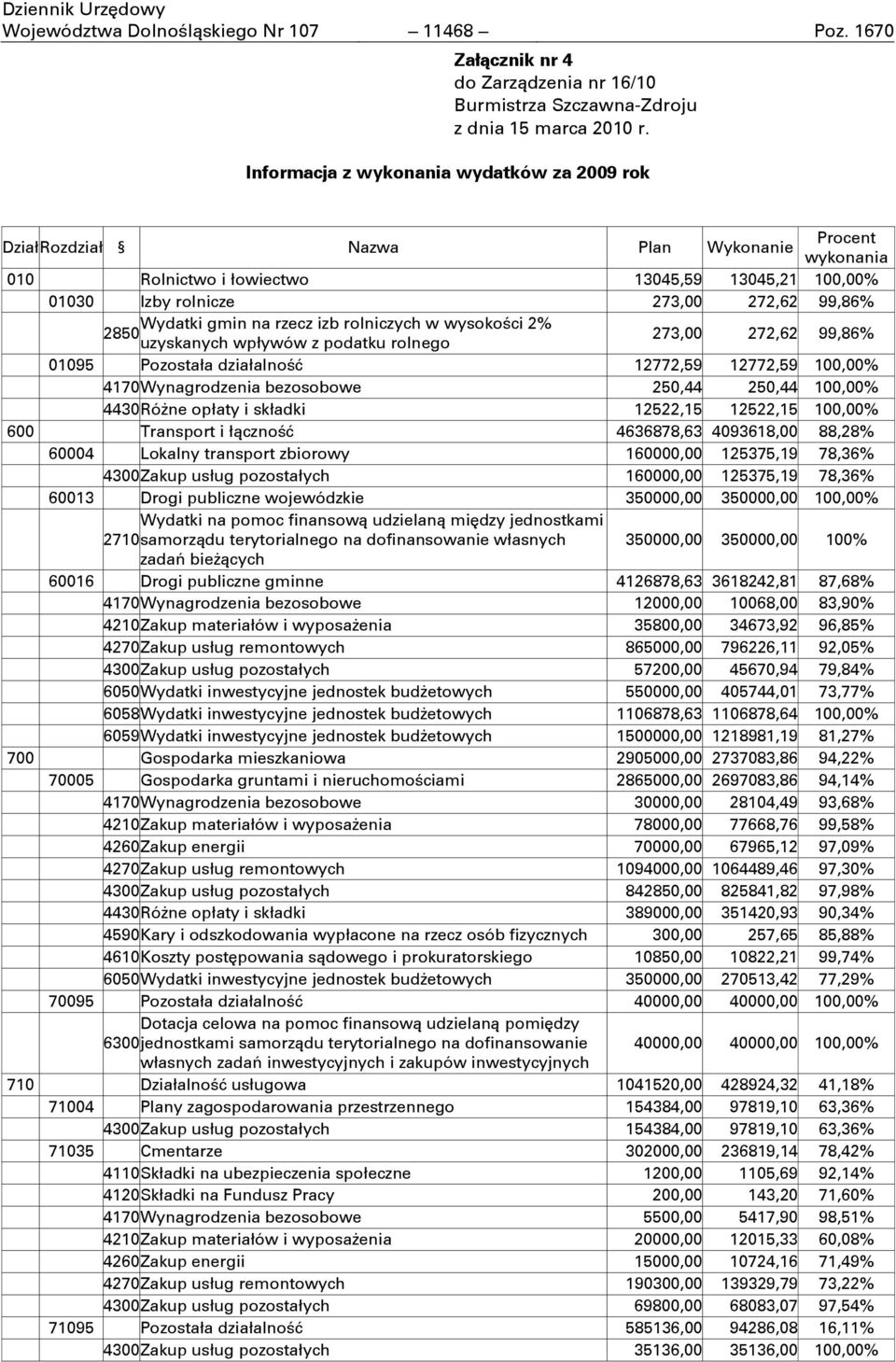 Dziennik Urzędowy
Województwa Dolnośląskiego Nr 107 — 11468 — Poz. 1670

Załącznik nr 4
do Zarządzenia nr 16/10
Burmistrza Szczawna-Zdroju
z dnia 15 marca 2010 r.

Informacja z wykonania wydatków za 2009 rok

| Dział | Rozdział | § | Nazwa | Plan | Wykonanie | Procent wykonania |
|---|---|---|---|---|---|---|
| 010 | | | Rolnictwo i łowiectwo | 13045,59 | 13045,21 | 100,00% |
| | 01030 | | Izby rolnicze | 273,00 | 272,62 | 99,86% |
| | | 2850 | Wydatki gmin na rzecz izb rolniczych w wysokości 2% uzyskanych wpływów z podatku rolnego | 273,00 | 272,62 | 99,86% |
| | 01095 | | Pozostała działalność | 12772,59 | 12772,59 | 100,00% |
| | | 4170 | Wynagrodzenia bezosobowe | 250,44 | 250,44 | 100,00% |
| | | 4430 | Różne opłaty i składki | 12522,15 | 12522,15 | 100,00% |
| 600 | | | Transport i łączność | 4636878,63 | 4093618,00 | 88,28% |
| | 60004 | | Lokalny transport zbiorowy | 160000,00 | 125375,19 | 78,36% |
| | | 4300 | Zakup usług pozostałych | 160000,00 | 125375,19 | 78,36% |
| | 60013 | | Drogi publiczne wojewódzkie | 350000,00 | 350000,00 | 100,00% |
| | | 2710 | Wydatki na pomoc finansową udzielaną między jednostkami samorządu terytorialnego na dofinansowanie własnych zadań bieżących | 350000,00 | 350000,00 | 100% |
| | 60016 | | Drogi publiczne gminne | 4126878,63 | 3618242,81 | 87,68% |
| | | 4170 | Wynagrodzenia bezosobowe | 12000,00 | 10068,00 | 83,90% |
| | | 4210 | Zakup materiałów i wyposażenia | 35800,00 | 34673,92 | 96,85% |
| | | 4270 | Zakup usług remontowych | 865000,00 | 796226,11 | 92,05% |
| | | 4300 | Zakup usług pozostałych | 57200,00 | 45670,94 | 79,84% |
| | | 6050 | Wydatki inwestycyjne jednostek budżetowych | 550000,00 | 405744,01 | 73,77% |
| | | 6058 | Wydatki inwestycyjne jednostek budżetowych | 1106878,63 | 1106878,64 | 100,00% |
| | | 6059 | Wydatki inwestycyjne jednostek budżetowych | 1500000,00 | 1218981,19 | 81,27% |
| 700 | | | Gospodarka mieszkaniowa | 2905000,00 | 2737083,86 | 94,22% |
| | 70005 | | Gospodarka gruntami i nieruchomościami | 2865000,00 | 2697083,86 | 94,14% |
| | | 4170 | Wynagrodzenia bezosobowe | 30000,00 | 28104,49 | 93,68% |
| | | 4210 | Zakup materiałów i wyposażenia | 78000,00 | 77668,76 | 99,58% |
| | | 4260 | Zakup energii | 70000,00 | 67965,12 | 97,09% |
| | | 4270 | Zakup usług remontowych | 1094000,00 | 1064489,46 | 97,30% |
| | | 4300 | Zakup usług pozostałych | 842850,00 | 825841,82 | 97,98% |
| | | 4430 | Różne opłaty i składki | 389000,00 | 351420,93 | 90,34% |
| | | 4590 | Kary i odszkodowania wypłacone na rzecz osób fizycznych | 300,00 | 257,65 | 85,88% |
| | | 4610 | Koszty postępowania sądowego i prokuratorskiego | 10850,00 | 10822,21 | 99,74% |
| | | 6050 | Wydatki inwestycyjne jednostek budżetowych | 350000,00 | 270513,42 | 77,29% |
| | 70095 | | Pozostała działalność | 40000,00 | 40000,00 | 100,00% |
| | | 6300 | Dotacja celowa na pomoc finansową udzielaną pomiędzy jednostkami samorządu terytorialnego na dofinansowanie własnych zadań inwestycyjnych i zakupów inwestycyjnych | 40000,00 | 40000,00 | 100,00% |
| 710 | | | Działalność usługowa | 1041520,00 | 428924,32 | 41,18% |
| | 71004 | | Plany zagospodarowania przestrzennego | 154384,00 | 97819,10 | 63,36% |
| | | 4300 | Zakup usług pozostałych | 154384,00 | 97819,10 | 63,36% |
| | 71035 | | Cmentarze | 302000,00 | 236819,14 | 78,42% |
| | | 4110 | Składki na ubezpieczenia społeczne | 1200,00 | 1105,69 | 92,14% |
| | | 4120 | Składki na Fundusz Pracy | 200,00 | 143,20 | 71,60% |
| | | 4170 | Wynagrodzenia bezosobowe | 5500,00 | 5417,90 | 98,51% |
| | | 4210 | Zakup materiałów i wyposażenia | 20000,00 | 12015,33 | 60,08% |
| | | 4260 | Zakup energii | 15000,00 | 10724,16 | 71,49% |
| | | 4270 | Zakup usług remontowych | 190300,00 | 139329,79 | 73,22% |
| | | 4300 | Zakup usług pozostałych | 69800,00 | 68083,07 | 97,54% |
| | 71095 | | Pozostała działalność | 585136,00 | 94286,08 | 16,11% |
| | | 4300 | Zakup usług pozostałych | 35136,00 | 35136,00 | 100,00% |